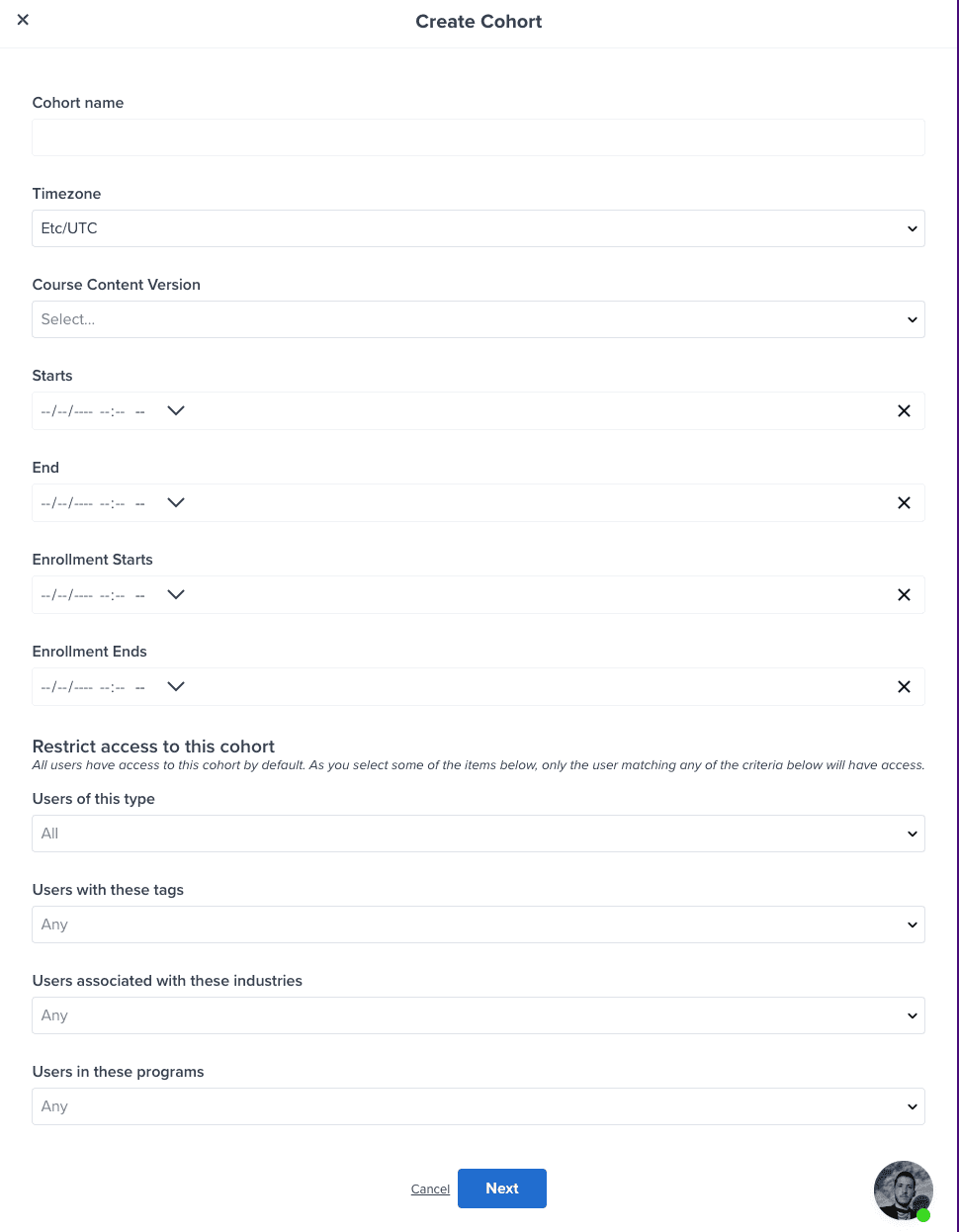 ×

Create Cohort

Cohort name

Timezone

Etc/UTC

Course Content Version

Select...

Starts

--/--/---- --:-- --

End

--/--/---- --:-- --

Enrollment Starts

--/--/---- --:-- --

Enrollment Ends

--/--/---- --:-- --

Restrict access to this cohort

All users have access to this cohort by default. As you select some of the items below, only the user matching any of the criteria below will have access.

Users of this type

All

Users with these tags

Any

Users associated with these industries

Any

Users in these programs

Any

Cancel

Next